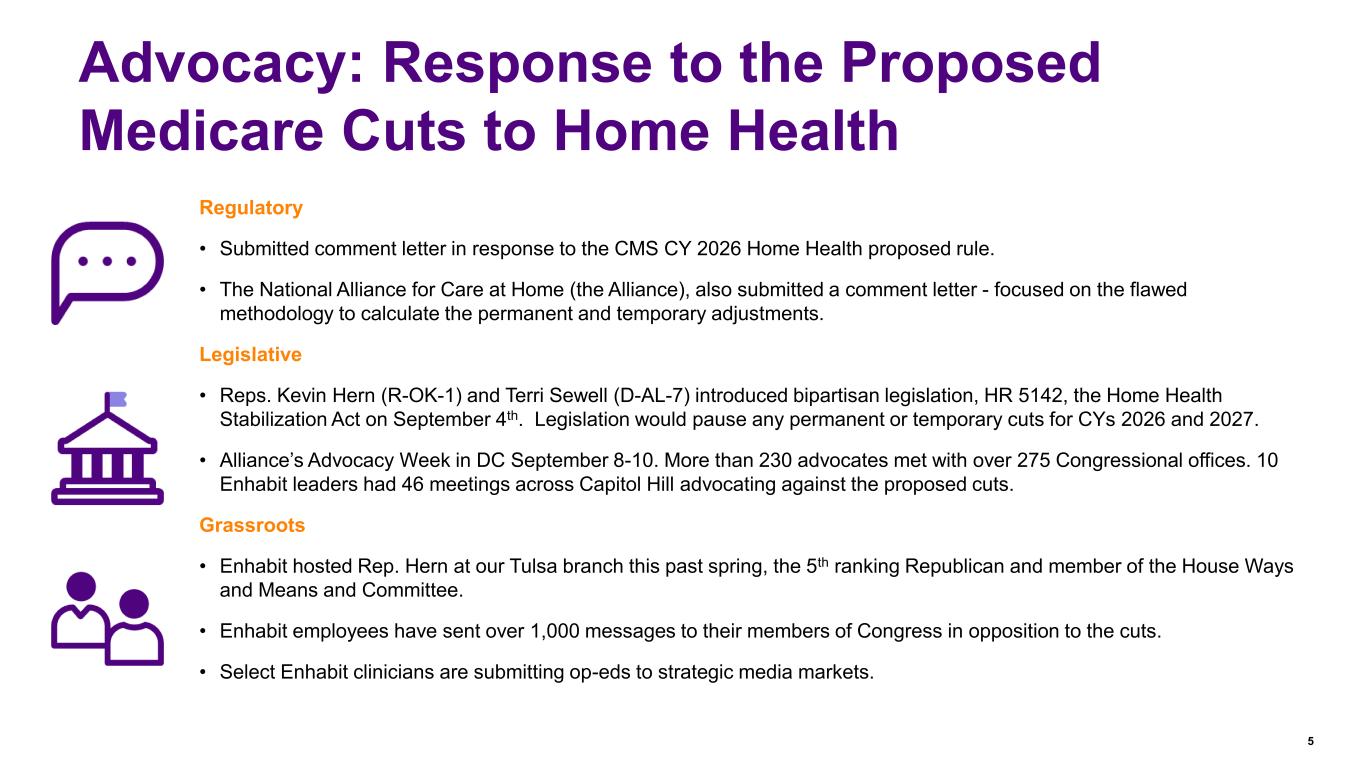 Advocacy: Response to the Proposed Medicare Cuts to Home Health

Regulatory

• Submitted comment letter in response to the CMS CY 2026 Home Health proposed rule.

• The National Alliance for Care at Home (the Alliance), also submitted a comment letter - focused on the flawed methodology to calculate the permanent and temporary adjustments.

Legislative

• Reps. Kevin Hern (R-OK-1) and Terri Sewell (D-AL-7) introduced bipartisan legislation, HR 5142, the Home Health Stabilization Act on September 4$^{th}$. Legislation would pause any permanent or temporary cuts for CYs 2026 and 2027.

• Alliance's Advocacy Week in DC September 8-10. More than 230 advocates met with over 275 Congressional offices. 10 Enhabit leaders had 46 meetings across Capitol Hill advocating against the proposed cuts.

Grassroots

• Enhabit hosted Rep. Hern at our Tulsa branch this past spring, the 5$^{th}$ ranking Republican and member of the House Ways and Means and Committee.

• Enhabit employees have sent over 1,000 messages to their members of Congress in opposition to the cuts.

• Select Enhabit clinicians are submitting op-eds to strategic media markets.

5